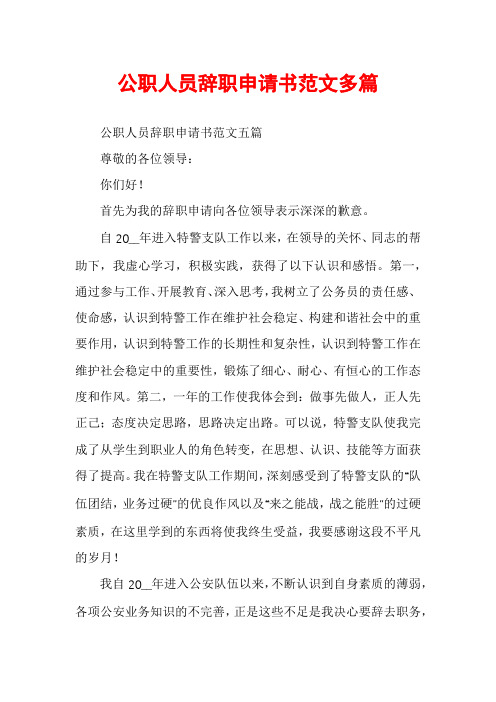 公职人员辞职申请书范文多篇

公职人员辞职申请书范文五篇

尊敬的各位领导：

你们好！

首先为我的辞职申请向各位领导表示深深的歉意。

自 20__年进入特警支队工作以来，在领导的关怀、同志的帮助下，我虚心学习，积极实践，获得了以下认识和感悟。第一，通过参与工作、开展教育、深入思考，我树立了公务员的责任感、使命感，认识到特警工作在维护社会稳定、构建和谐社会中的重要作用，认识到特警工作的长期性和复杂性，认识到特警工作在维护社会稳定中的重要性，锻炼了细心、耐心、有恒心的工作态度和作风。第二，一年的工作使我体会到：做事先做人，正人先正己；态度决定思路，思路决定出路。可以说，特警支队使我完成了从学生到职业人的角色转变，在思想、认识、技能等方面获得了提高。我在特警支队工作期间，深刻感受到了特警支队的"队伍团结，业务过硬"的优良作风以及"来之能战，战之能胜"的过硬素质，在这里学到的东西将使我终生受益，我要感谢这段不平凡的岁月！

我自 20__年进入公安队伍以来，不断认识到自身素质的薄弱，各项公安业务知识的不完善，正是这些不足是我决心要辞去职务，